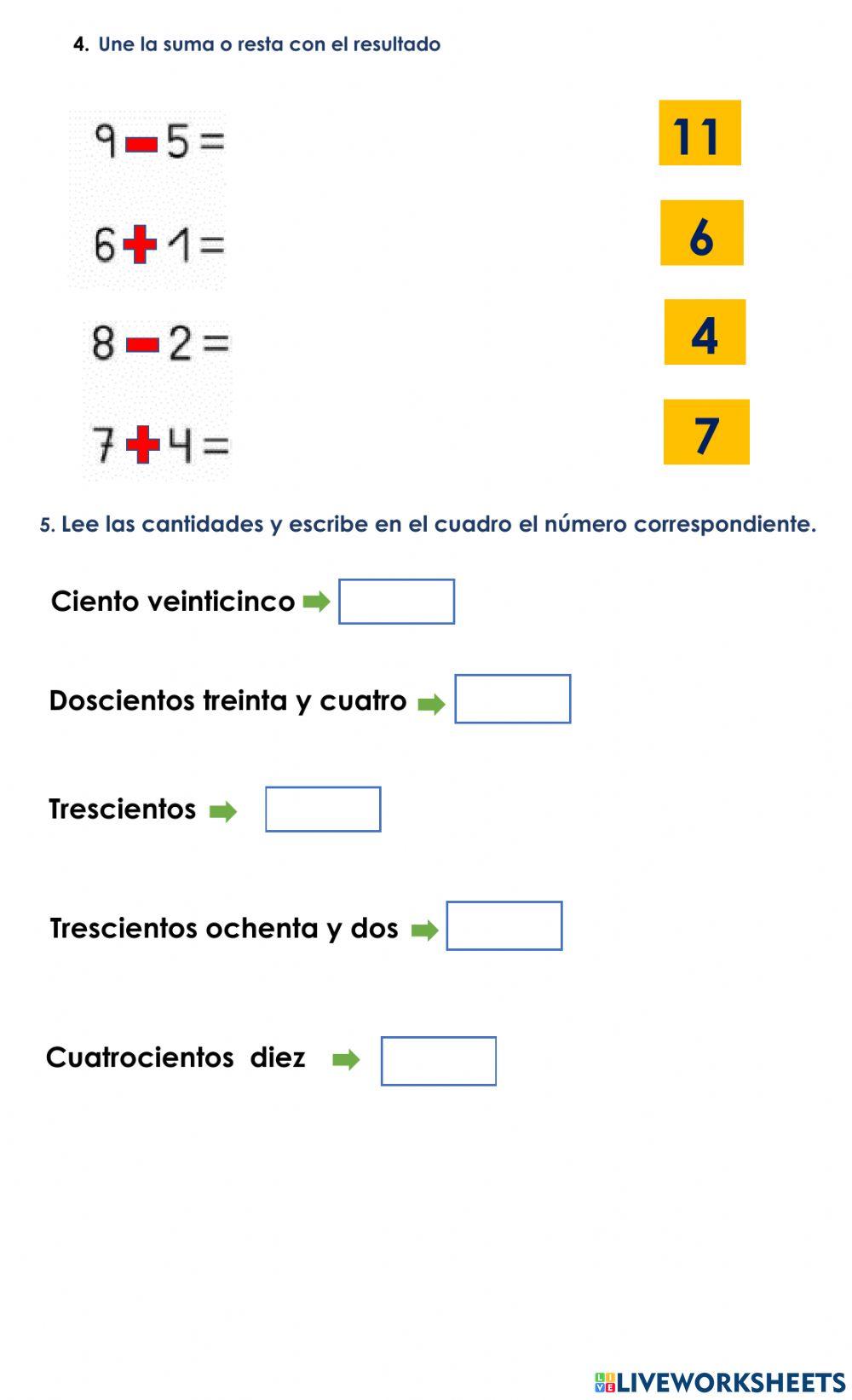 4. Une la suma o resta con el resultado

$9 - 5 =$

$6 + 1 =$

$8 - 2 =$

$7 + 4 =$

11

6

4

7

5. Lee las cantidades y escribe en el cuadro el número correspondiente.

Ciento veinticinco

Doscientos treinta y cuatro

Trescientos

Trescientos ochenta y dos

Cuatrocientos diez

LIVEWORKSHEETS